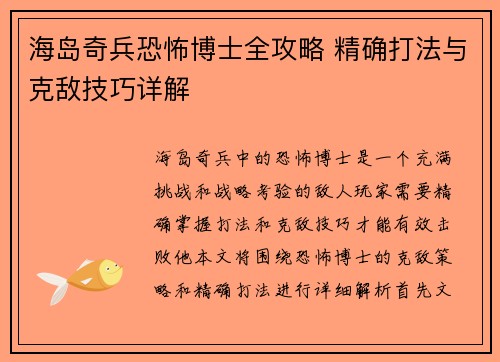 海岛奇兵恐怖博士全攻略 精确打法与克敌技巧详解

海岛奇兵中的恐怖博士是一个充满挑战和战略考验的敌人玩家需要精确掌握打法和克敌技巧才能有效击败他本文将围绕恐怖博士的克敌策略和精确打法进行详细解析首先文